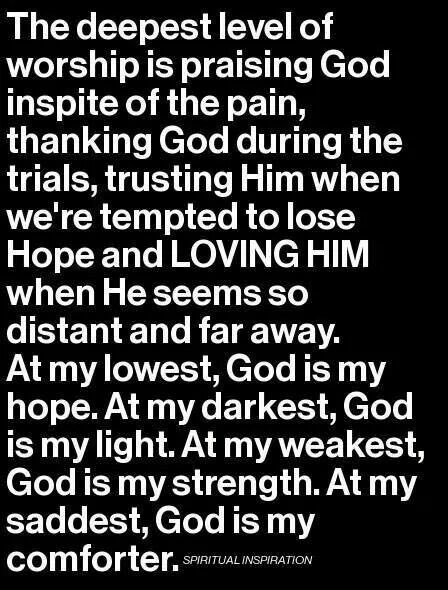 The deepest level of worship is praising God inspite of the pain, thanking God during the trials, trusting Him when we're tempted to lose Hope and LOVING HIM when He seems so distant and far away.
At my lowest, God is my hope. At my darkest, God is my light. At my weakest, God is my strength. At my saddest, God is my comforter. SPIRITUAL INSPIRATION